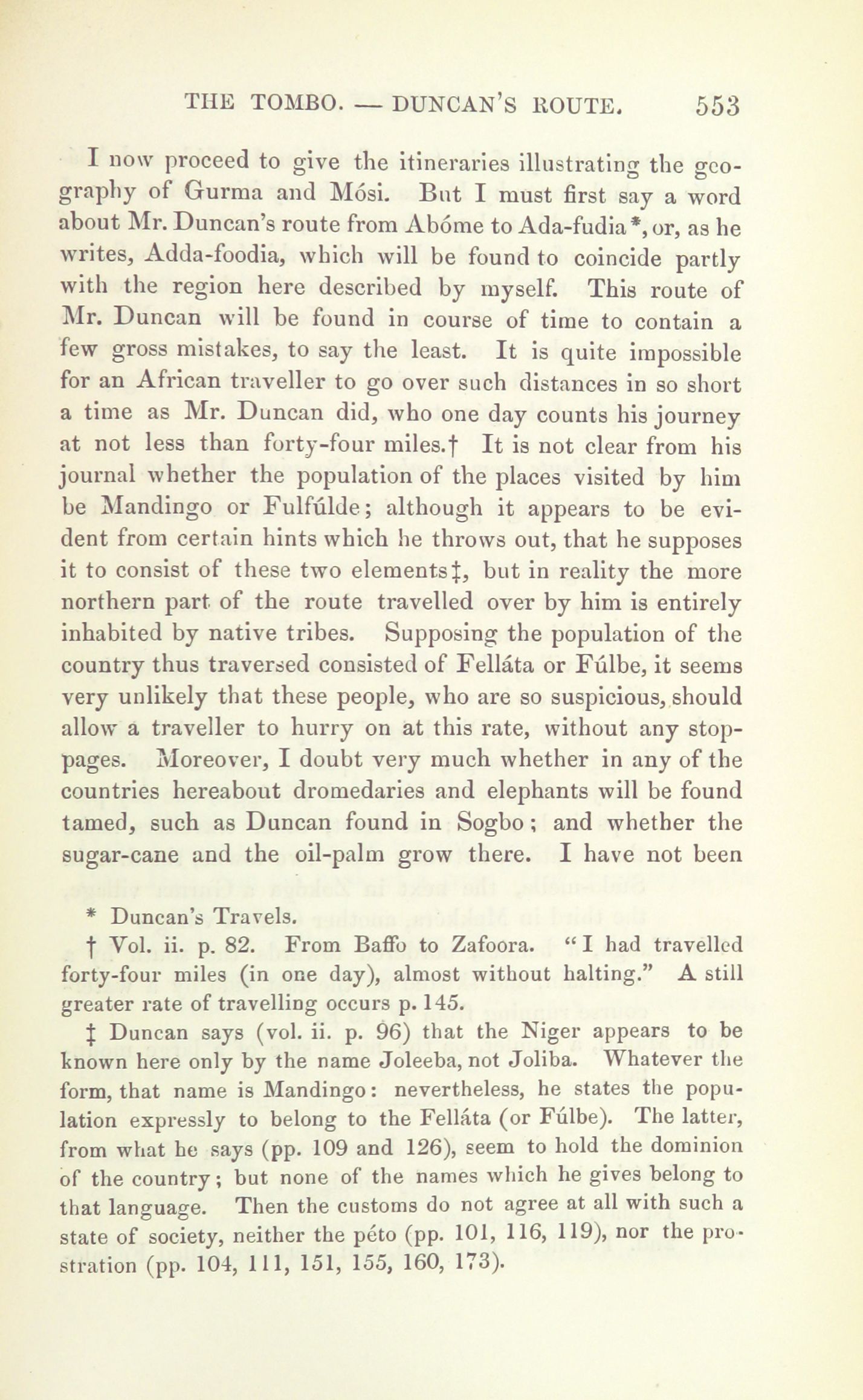 THE TOMBO. — DUNCAN'S ROUTE. 553

I now proceed to give the itineraries illustrating the geography of Gurma and Mósi. But I must first say a word about Mr. Duncan's route from Abóme to Ada-fudia*, or, as he writes, Adda-foodia, which will be found to coincide partly with the region here described by myself. This route of Mr. Duncan will be found in course of time to contain a few gross mistakes, to say the least. It is quite impossible for an African traveller to go over such distances in so short a time as Mr. Duncan did, who one day counts his journey at not less than forty-four miles.† It is not clear from his journal whether the population of the places visited by him be Mandingo or Fulfúlde; although it appears to be evident from certain hints which he throws out, that he supposes it to consist of these two elements‡, but in reality the more northern part of the route travelled over by him is entirely inhabited by native tribes. Supposing the population of the country thus traversed consisted of Felláta or Fúlbe, it seems very unlikely that these people, who are so suspicious, should allow a traveller to hurry on at this rate, without any stoppages. Moreover, I doubt very much whether in any of the countries hereabout dromedaries and elephants will be found tamed, such as Duncan found in Sogbo; and whether the sugar-cane and the oil-palm grow there. I have not been

* Duncan's Travels.

† Vol. ii. p. 82. From Baffo to Zafoora. "I had travelled forty-four miles (in one day), almost without halting." A still greater rate of travelling occurs p. 145.

‡ Duncan says (vol. ii. p. 96) that the Niger appears to be known here only by the name Joleeba, not Joliba. Whatever the form, that name is Mandingo: nevertheless, he states the population expressly to belong to the Felláta (or Fúlbe). The latter, from what he says (pp. 109 and 126), seem to hold the dominion of the country; but none of the names which he gives belong to that language. Then the customs do not agree at all with such a state of society, neither the péto (pp. 101, 116, 119), nor the prostration (pp. 104, 111, 151, 155, 160, 173).